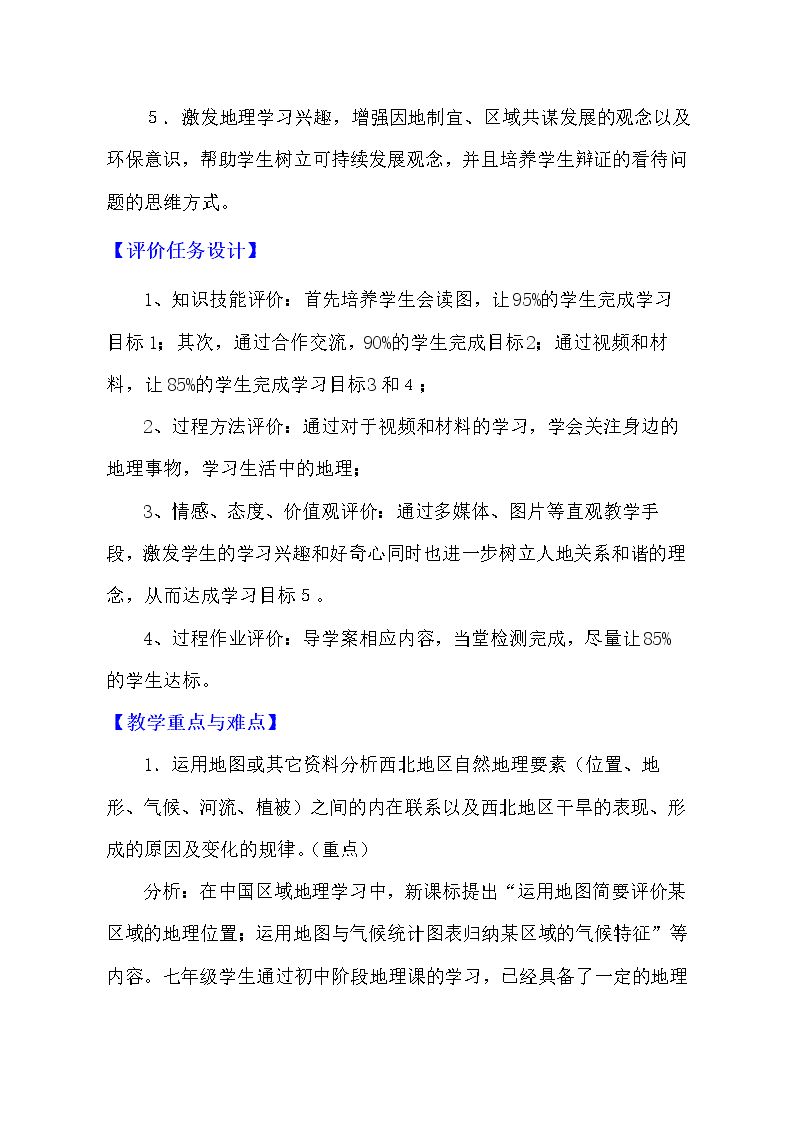 ５．激发地理学习兴趣，增强因地制宜、区域共谋发展的观念以及环保意识，帮助学生树立可持续发展观念，并且培养学生辩证的看待问题的思维方式。

【评价任务设计】

1、知识技能评价：首先培养学生会读图，让95%的学生完成学习目标1；其次，通过合作交流，90%的学生完成目标2；通过视频和材料，让85%的学生完成学习目标3和４；

2、过程方法评价：通过对于视频和材料的学习，学会关注身边的地理事物，学习生活中的地理；

3、情感、态度、价值观评价：通过多媒体、图片等直观教学手段，激发学生的学习兴趣和好奇心同时也进一步树立人地关系和谐的理念，从而达成学习目标５。

4、过程作业评价：导学案相应内容，当堂检测完成，尽量让85%的学生达标。

【教学重点与难点】

1．运用地图或其它资料分析西北地区自然地理要素（位置、地形、气候、河流、植被）之间的内在联系以及西北地区干旱的表现、形成的原因及变化的规律。(重点)

分析：在中国区域地理学习中，新课标提出“运用地图简要评价某区域的地理位置；运用地图与气候统计图表归纳某区域的气候特征”等内容。七年级学生通过初中阶段地理课的学习，已经具备了一定的地理